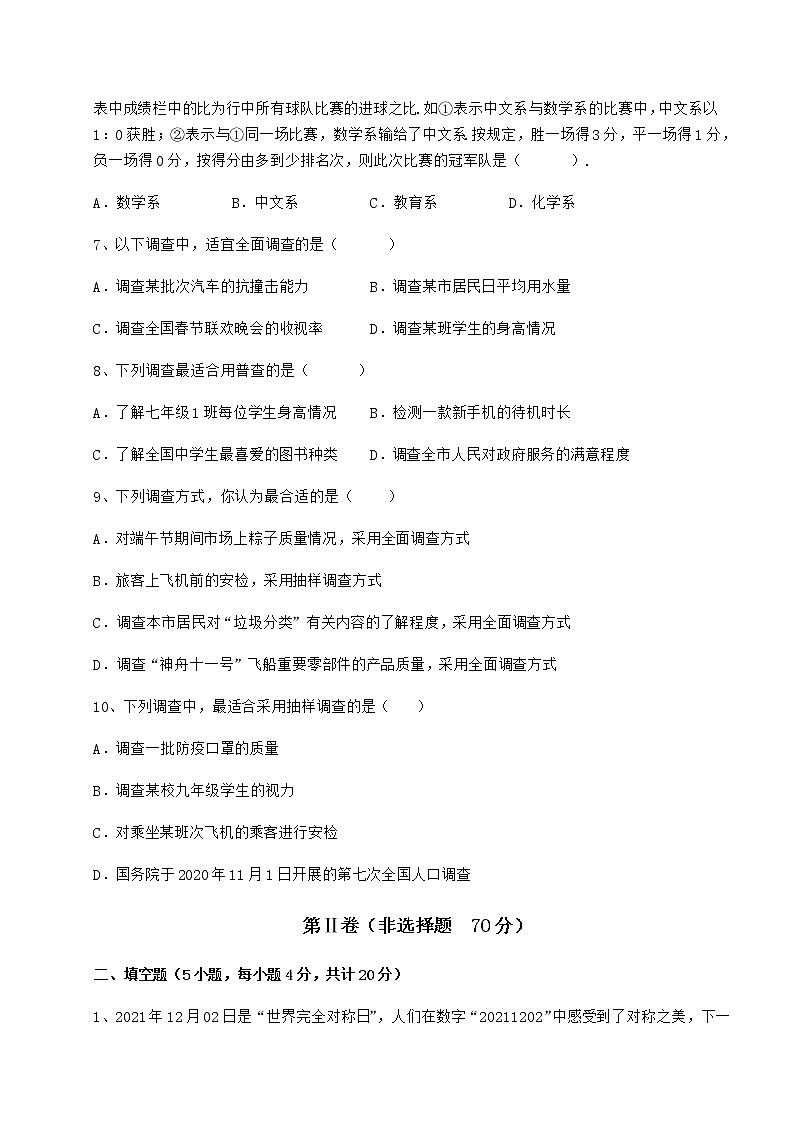 表中成绩栏中的比为行中所有球队比赛的进球之比.如①表示中文系与数学系的比赛中，中文系以1：0获胜；②表示与①同一场比赛，数学系输给了中文系.按规定，胜一场得3分，平一场得1分，负一场得0分，按得分由多到少排名次，则此次比赛的冠军队是（　　）.

A．数学系　　B．中文系　　C．教育系　　D．化学系

7、以下调查中，适宜全面调查的是（　　）

A．调查某批次汽车的抗撞击能力　　B．调查某市居民日平均用水量

C．调查全国春节联欢晚会的收视率　　D．调查某班学生的身高情况

8、下列调查最适合用普查的是（　　）

A．了解七年级1班每位学生身高情况　　B．检测一款新手机的待机时长

C．了解全国中学生最喜爱的图书种类　　D．调查全市人民对政府服务的满意程度

9、下列调查方式，你认为最合适的是（　　）

A．对端午节期间市场上粽子质量情况，采用全面调查方式

B．旅客上飞机前的安检，采用抽样调查方式

C．调查本市居民对“垃圾分类”有关内容的了解程度，采用全面调查方式

D．调查“神舟十一号”飞船重要零部件的产品质量，采用全面调查方式

10、下列调查中，最适合采用抽样调查的是（　　）

A．调查一批防疫口罩的质量

B．调查某校九年级学生的视力

C．对乘坐某班次飞机的乘客进行安检

D．国务院于2020年11月1日开展的第七次全国人口调查

第Ⅱ卷（非选择题　70分）

二、填空题（5小题，每小题4分，共计20分）

1、2021年12月02日是“世界完全对称日”，人们在数字“20211202”中感受到了对称之美，下一